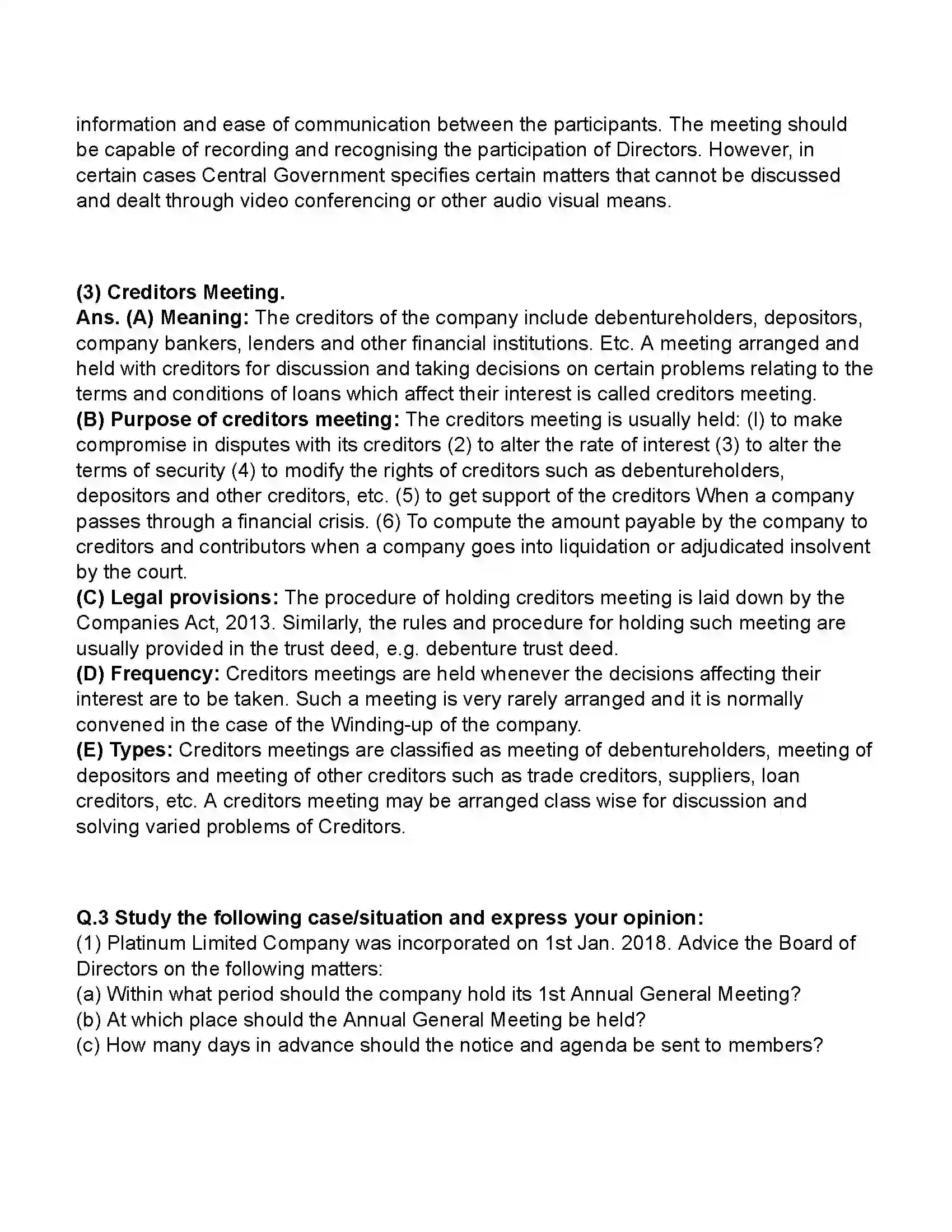 information and ease of communication between the participants. The meeting should be capable of recording and recognising the participation of Directors. However, in certain cases Central Government specifies certain matters that cannot be discussed and dealt through video conferencing or other audio visual means.

(3) Creditors Meeting.
Ans. (A) Meaning: The creditors of the company include debentureholders, depositors, company bankers, lenders and other financial institutions. Etc. A meeting arranged and held with creditors for discussion and taking decisions on certain problems relating to the terms and conditions of loans which affect their interest is called creditors meeting.
(B) Purpose of creditors meeting: The creditors meeting is usually held: (l) to make compromise in disputes with its creditors (2) to alter the rate of interest (3) to alter the terms of security (4) to modify the rights of creditors such as debentureholders, depositors and other creditors, etc. (5) to get support of the creditors When a company passes through a financial crisis. (6) To compute the amount payable by the company to creditors and contributors when a company goes into liquidation or adjudicated insolvent by the court.
(C) Legal provisions: The procedure of holding creditors meeting is laid down by the Companies Act, 2013. Similarly, the rules and procedure for holding such meeting are usually provided in the trust deed, e.g. debenture trust deed.
(D) Frequency: Creditors meetings are held whenever the decisions affecting their interest are to be taken. Such a meeting is very rarely arranged and it is normally convened in the case of the Winding-up of the company.
(E) Types: Creditors meetings are classified as meeting of debentureholders, meeting of depositors and meeting of other creditors such as trade creditors, suppliers, loan creditors, etc. A creditors meeting may be arranged class wise for discussion and solving varied problems of Creditors.

Q.3 Study the following case/situation and express your opinion:
(1) Platinum Limited Company was incorporated on 1st Jan. 2018. Advice the Board of Directors on the following matters:
(a) Within what period should the company hold its 1st Annual General Meeting?
(b) At which place should the Annual General Meeting be held?
(c) How many days in advance should the notice and agenda be sent to members?